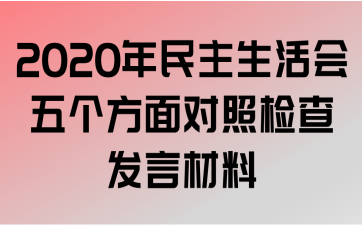 2020年民主生活会五个方面对照检查发言材料